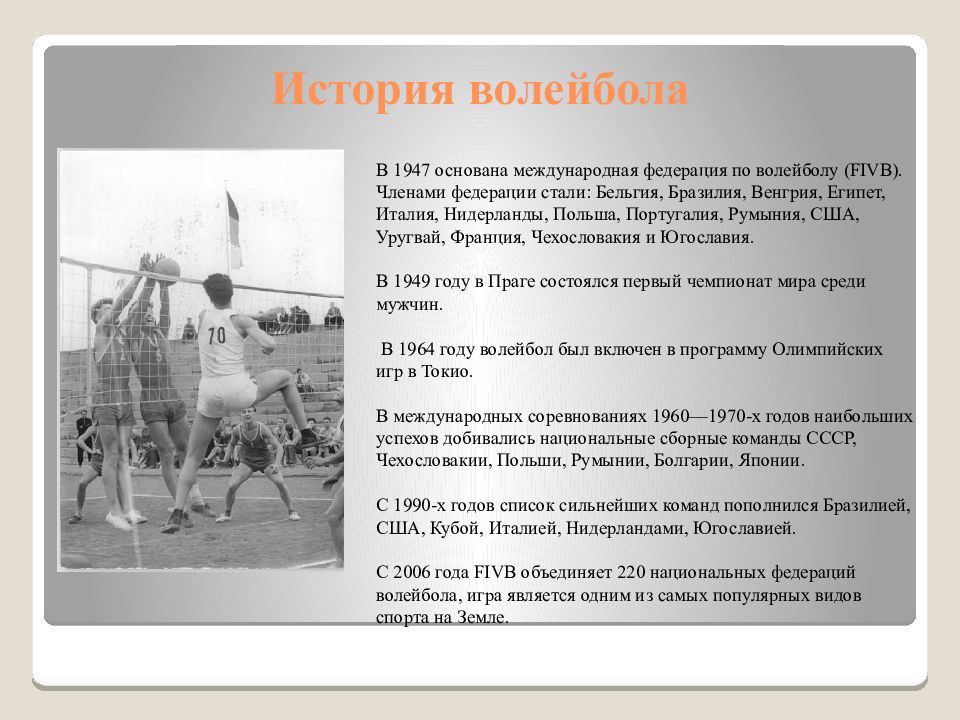 История волейбола

В 1947 основана международная федерация по волейболу (FIVB). Членами федерации стали: Бельгия, Бразилия, Венгрия, Египет, Италия, Нидерланды, Польша, Португалия, Румыния, США, Уругвай, Франция, Чехословакия и Югославия.

В 1949 году в Праге состоялся первый чемпионат мира среди мужчин.

В 1964 году волейбол был включен в программу Олимпийских игр в Токио.

В международных соревнованиях 1960—1970-х годов наибольших успехов добивались национальные сборные команды СССР, Чехословакии, Польши, Румынии, Болгарии, Японии.

С 1990-х годов список сильнейших команд пополнился Бразилией, США, Кубой, Италией, Нидерландами, Югославией.

С 2006 года FIVB объединяет 220 национальных федераций волейбола, игра является одним из самых популярных видов спорта на Земле.

70